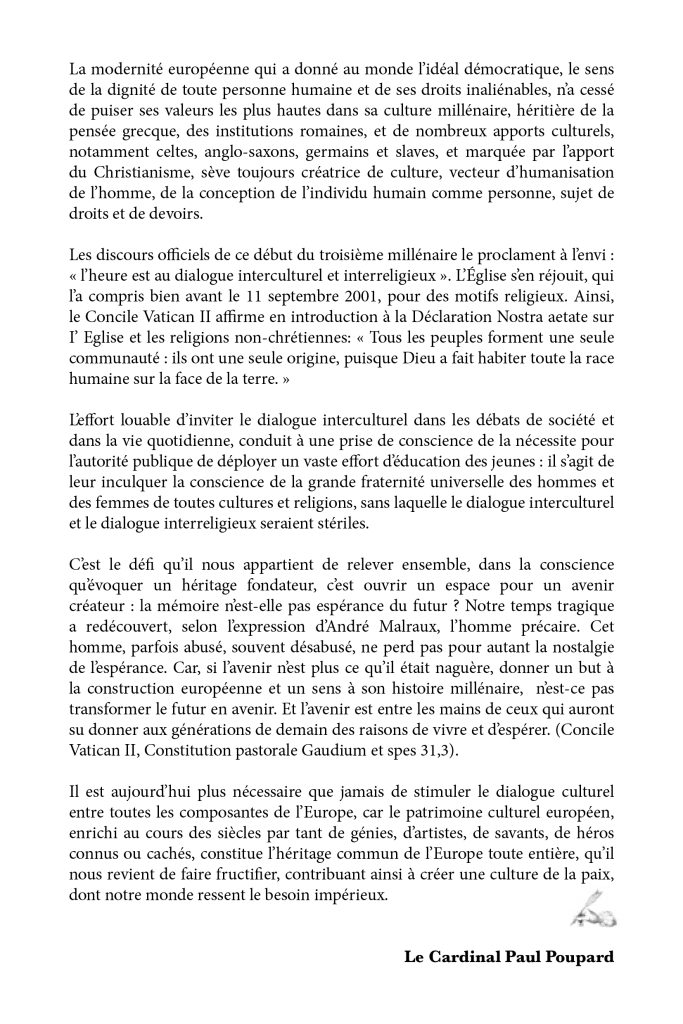 La modernité européenne qui a donné au monde l'idéal démocratique, le sens de la dignité de toute personne humaine et de ses droits inaliénables, n'a cessé de puiser ses valeurs les plus hautes dans sa culture millénaire, héritière de la pensée grecque, des institutions romaines, et de nombreux apports culturels, notamment celtes, anglo-saxons, germains et slaves, et marquée par l'apport du Christianisme, sève toujours créatrice de culture, vecteur d'humanisation de l'homme, de la conception de l'individu humain comme personne, sujet de droits et de devoirs.

Les discours officiels de ce début du troisième millénaire le proclament à l'envi : « l'heure est au dialogue interculturel et interreligieux ». L'Église s'en réjouit, qui l'a compris bien avant le 11 septembre 2001, pour des motifs religieux. Ainsi, le Concile Vatican II affirme en introduction à la Déclaration Nostra aetate sur l' Eglise et les religions non-chrétiennes: « Tous les peuples forment une seule communauté : ils ont une seule origine, puisque Dieu a fait habiter toute la race humaine sur la face de la terre. »

L'effort louable d'inviter le dialogue interculturel dans les débats de société et dans la vie quotidienne, conduit à une prise de conscience de la nécessite pour l'autorité publique de déployer un vaste effort d'éducation des jeunes : il s'agit de leur inculquer la conscience de la grande fraternité universelle des hommes et des femmes de toutes cultures et religions, sans laquelle le dialogue interculturel et le dialogue interreligieux seraient stériles.

C'est le défi qu'il nous appartient de relever ensemble, dans la conscience qu'évoquer un héritage fondateur, c'est ouvrir un espace pour un avenir créateur : la mémoire n'est-elle pas espérance du futur ? Notre temps tragique a redécouvert, selon l'expression d'André Malraux, l'homme précaire. Cet homme, parfois abusé, souvent désabusé, ne perd pas pour autant la nostalgie de l'espérance. Car, si l'avenir n'est plus ce qu'il était naguère, donner un but à la construction européenne et un sens à son histoire millénaire, n'est-ce pas transformer le futur en avenir. Et l'avenir est entre les mains de ceux qui auront su donner aux générations de demain des raisons de vivre et d'espérer. (Concile Vatican II, Constitution pastorale Gaudium et spes 31,3).

Il est aujourd'hui plus nécessaire que jamais de stimuler le dialogue culturel entre toutes les composantes de l'Europe, car le patrimoine culturel européen, enrichi au cours des siècles par tant de génies, d'artistes, de savants, de héros connus ou cachés, constitue l'héritage commun de l'Europe toute entière, qu'il nous revient de faire fructifier, contribuant ainsi à créer une culture de la paix, dont notre monde ressent le besoin impérieux.

Le Cardinal Paul Poupard